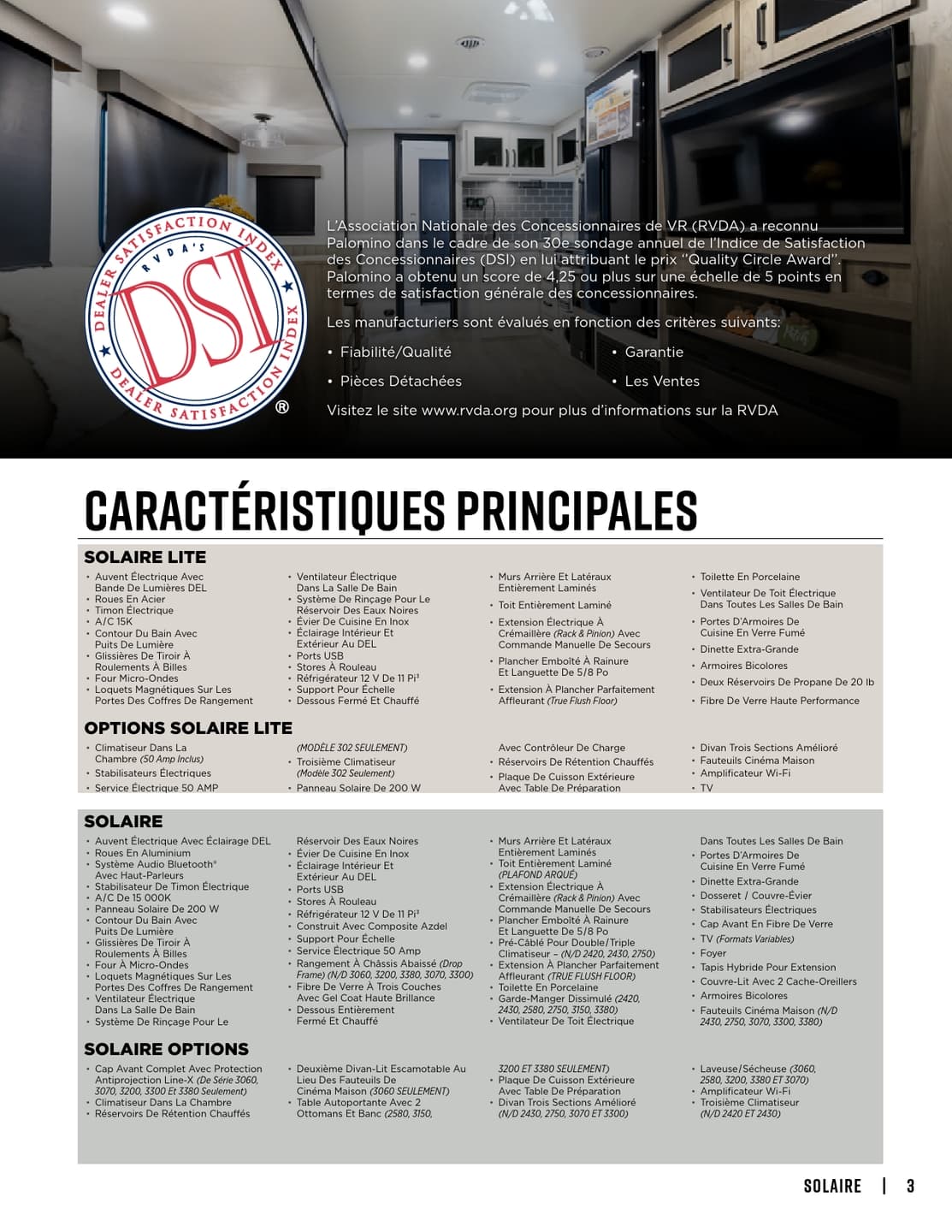 DEALER SATISFACTION INDEX
RVDA'S
DSI
DEALER SATISFACTION INDEX
®

L'Association Nationale des Concessionnaires de VR (RVDA) a reconnu Palomino dans le cadre de son 30e sondage annuel de l'Indice de Satisfaction des Concessionnaires (DSI) en lui attribuant le prix "Quality Circle Award". Palomino a obtenu un score de 4,25 ou plus sur une échelle de 5 points en termes de satisfaction générale des concessionnaires.

Les manufacturiers sont évalués en fonction des critères suivants:

• Fiabilité/Qualité
• Pièces Détachées
• Garantie
• Les Ventes

Visitez le site www.rvda.org pour plus d'informations sur la RVDA

CARACTÉRISTIQUES PRINCIPALES

SOLAIRE LITE

• Auvent Électrique Avec Bande De Lumières DEL
• Roues En Acier
• Timon Électrique
• A/C 15K
• Contour Du Bain Avec Puits De Lumière
• Glissières De Tiroir À Roulements À Billes
• Four Micro-Ondes
• Loquets Magnétiques Sur Les Portes Des Coffres De Rangement

• Ventilateur Électrique Dans La Salle De Bain
• Système De Rinçage Pour Le Réservoir Des Eaux Noires
• Évier De Cuisine En Inox
• Éclairage Intérieur Et Extérieur Au DEL
• Ports USB
• Stores À Rouleau
• Réfrigérateur 12 V De 11 Pi³
• Support Pour Échelle
• Dessous Fermé Et Chauffé

• Murs Arrière Et Latéraux Entièrement Laminés
• Toit Entièrement Laminé
• Extension Électrique À Crémaillère (Rack & Pinion) Avec Commande Manuelle De Secours
• Plancher Emboîté À Rainure Et Languette De 5/8 Po
• Extension À Plancher Parfaitement Affleurant (True Flush Floor)

• Toilette En Porcelaine
• Ventilateur De Toit Électrique Dans Toutes Les Salles De Bain
• Portes D'Armoires De Cuisine En Verre Fumé
• Dinette Extra-Grande
• Armoires Bicolores
• Deux Réservoirs De Propane De 20 lb
• Fibre De Verre Haute Performance

OPTIONS SOLAIRE LITE

• Climatiseur Dans La Chambre (50 Amp Inclus)
• Stabilisateurs Électriques
• Service Électrique 50 AMP

(MODÈLE 302 SEULEMENT)
• Troisième Climatiseur (Modèle 302 Seulement)
• Panneau Solaire De 200 W

Avec Contrôleur De Charge
• Réservoirs De Rétention Chauffés
• Plaque De Cuisson Extérieure Avec Table De Préparation

• Divan Trois Sections Amélioré
• Fauteuils Cinéma Maison
• Amplificateur Wi-Fi
• TV

SOLAIRE

• Auvent Électrique Avec Éclairage DEL
• Roues En Aluminium
• Système Audio Bluetooth® Avec Haut-Parleurs
• Stabilisateur De Timon Électrique
• A/C De 15 000K
• Panneau Solaire De 200 W
• Contour Du Bain Avec Puits De Lumière
• Glissières De Tiroir À Roulements À Billes
• Four À Micro-Ondes
• Loquets Magnétiques Sur Les Portes Des Coffres De Rangement
• Ventilateur Électrique Dans La Salle De Bain
• Système De Rinçage Pour Le

Réservoir Des Eaux Noires
• Évier De Cuisine En Inox
• Éclairage Intérieur Et Extérieur Au DEL
• Ports USB
• Stores À Rouleau
• Réfrigérateur 12 V De 11 Pi³
• Construit Avec Composite Azdel
• Support Pour Échelle
• Service Électrique 50 Amp
• Rangement À Châssis Abaissé (Drop Frame) (N/D 3060, 3200, 3380, 3070, 3300)
• Fibre De Verre À Trois Couches Avec Gel Coat Haute Brillance
• Dessous Entièrement Fermé Et Chauffé

• Murs Arrière Et Latéraux Entièrement Laminés
• Toit Entièrement Laminé (PLAFOND ARQUÉ)
• Extension Électrique À Crémaillère (Rack & Pinion) Avec Commande Manuelle De Secours
• Plancher Emboîté À Rainure Et Languette De 5/8 Po
• Pré-Câblé Pour Double/Triple Climatiseur – (N/D 2420, 2430, 2750)
• Extension À Plancher Parfaitement Affleurant (TRUE FLUSH FLOOR)
• Toilette En Porcelaine
• Garde-Manger Dissimulé (2420, 2430, 2580, 2750, 3150, 3380)
• Ventilateur De Toit Électrique

Dans Toutes Les Salles De Bain
• Portes D'Armoires De Cuisine En Verre Fumé
• Dinette Extra-Grande
• Dosseret / Couvre-Évier
• Stabilisateurs Électriques
• Cap Avant En Fibre De Verre
• TV (Formats Variables)
• Foyer
• Tapis Hybride Pour Extension
• Couvre-Lit Avec 2 Cache-Oreillers
• Armoires Bicolores
• Fauteuils Cinéma Maison (N/D 2430, 2750, 3070, 3300, 3380)

SOLAIRE OPTIONS

• Cap Avant Complet Avec Protection Antiprojection Line-X (De Série 3060, 3070, 3200, 3300 Et 3380 Seulement)
• Climatiseur Dans La Chambre
• Réservoirs De Rétention Chauffés

• Deuxième Divan-Lit Escamotable Au Lieu Des Fauteuils De Cinéma Maison (3060 SEULEMENT)
• Table Autoportante Avec 2 Ottomans Et Banc (2580, 3150,

3200 ET 3380 SEULEMENT)
• Plaque De Cuisson Extérieure Avec Table De Préparation
• Divan Trois Sections Amélioré (N/D 2430, 2750, 3070 ET 3300)

• Laveuse/Sécheuse (3060, 2580, 3200, 3380 ET 3070)
• Amplificateur Wi-Fi
• Troisième Climatiseur (N/D 2420 ET 2430)

SOLAIRE | 3